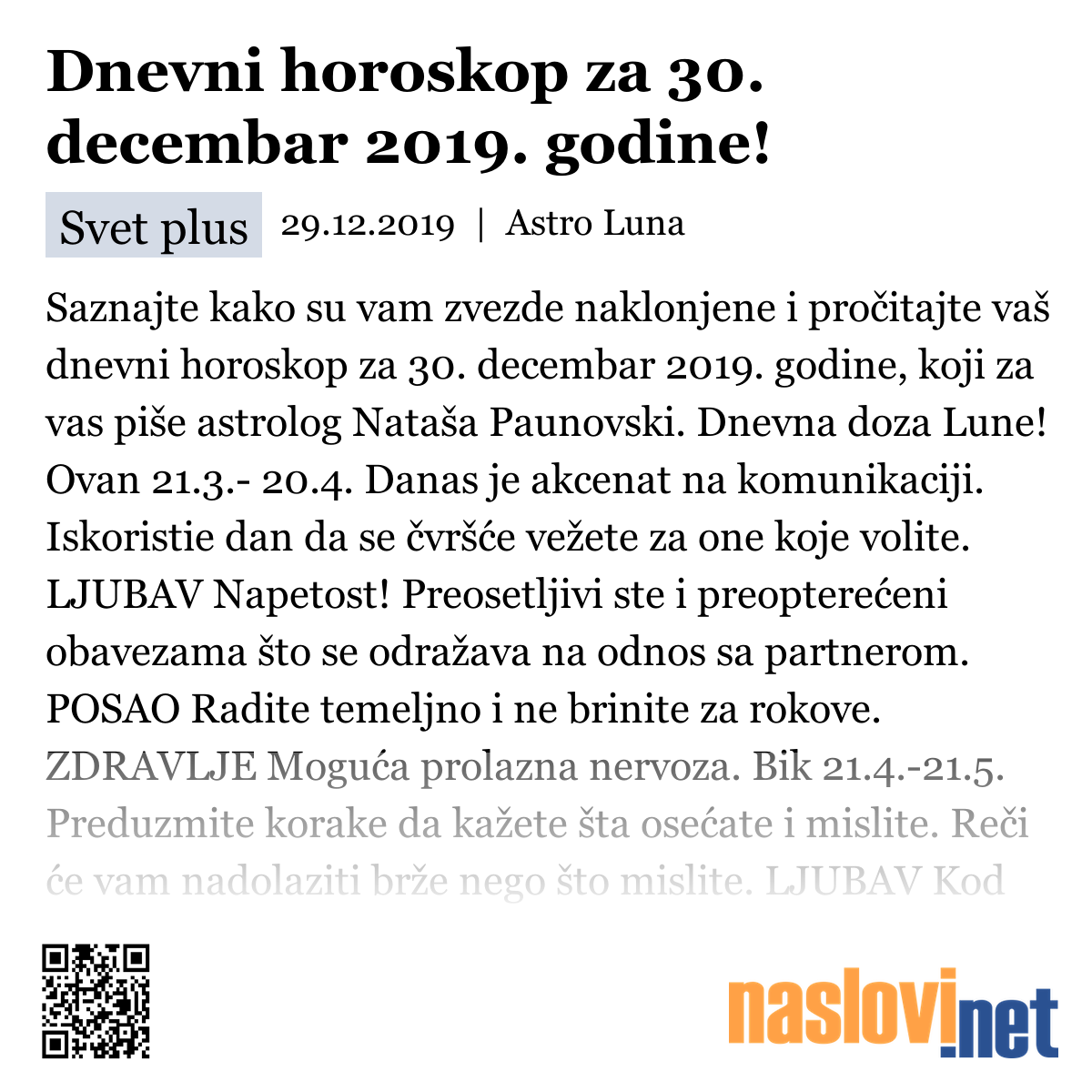 Dnevni horoskop za 30. decembar 2019. godine!

Svet plus 29.12.2019 | Astro Luna

Saznajte kako su vam zvezde naklonjene i pročitajte vaš dnevni horoskop za 30. decembar 2019. godine, koji za vas piše astrolog Nataša Paunovski. Dnevna doza Lune! Ovan 21.3.- 20.4. Danas je akcenat na komunikaciji. Iskoristie dan da se čvršće vežete za one koje volite. LJUBAV Napetost! Preosetljivi ste i preopterećeni obavezama što se odražava na odnos sa partnerom. POSAO Radite temeljno i ne brinite za rokove. ZDRAVLJE Moguća prolazna nervoza. Bik 21.4.-21.5. Preduzmite korake da kažete šta osećate i mislite. Reči će vam nadolaziti brže nego što mislite. LJUBAV Kod

naslovi.net